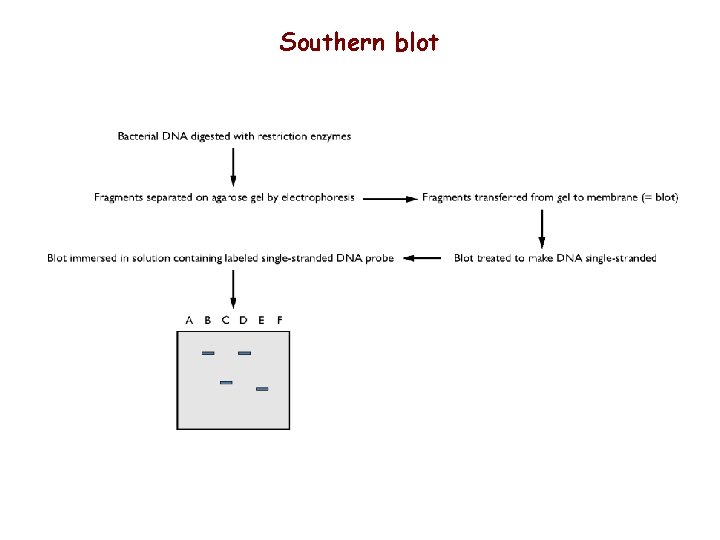 Southern blot

Bacterial DNA digested with restriction enzymes

Fragments separated on agarose gel by electrophoresis

Fragments transferred from gel to membrane (= blot)

Blot treated to make DNA single-stranded

Blot immersed in solution containing labeled single-stranded DNA probe

A B C D E F